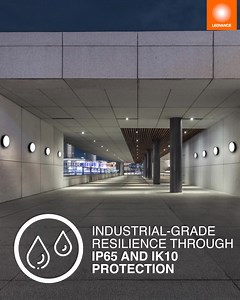 LEDVANCE

INDUSTRIAL-GRADE RESILIENCE THROUGH IP65 AND IK10 PROTECTION